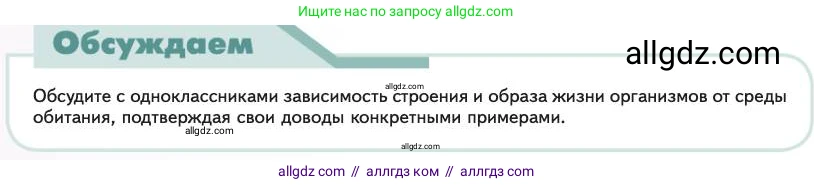 Ищите нас по запросу allgdz.com

Обсуждаем

allgdz.com

allgdz.com

Обсудите с одноклассниками зависимость строения и образа жизни организмов от среды обитания, подтверждая свои доводы конкретными примерами.

allgdz.com

allgdz.com

allgdz com // аллгдз ком // аллгдз com